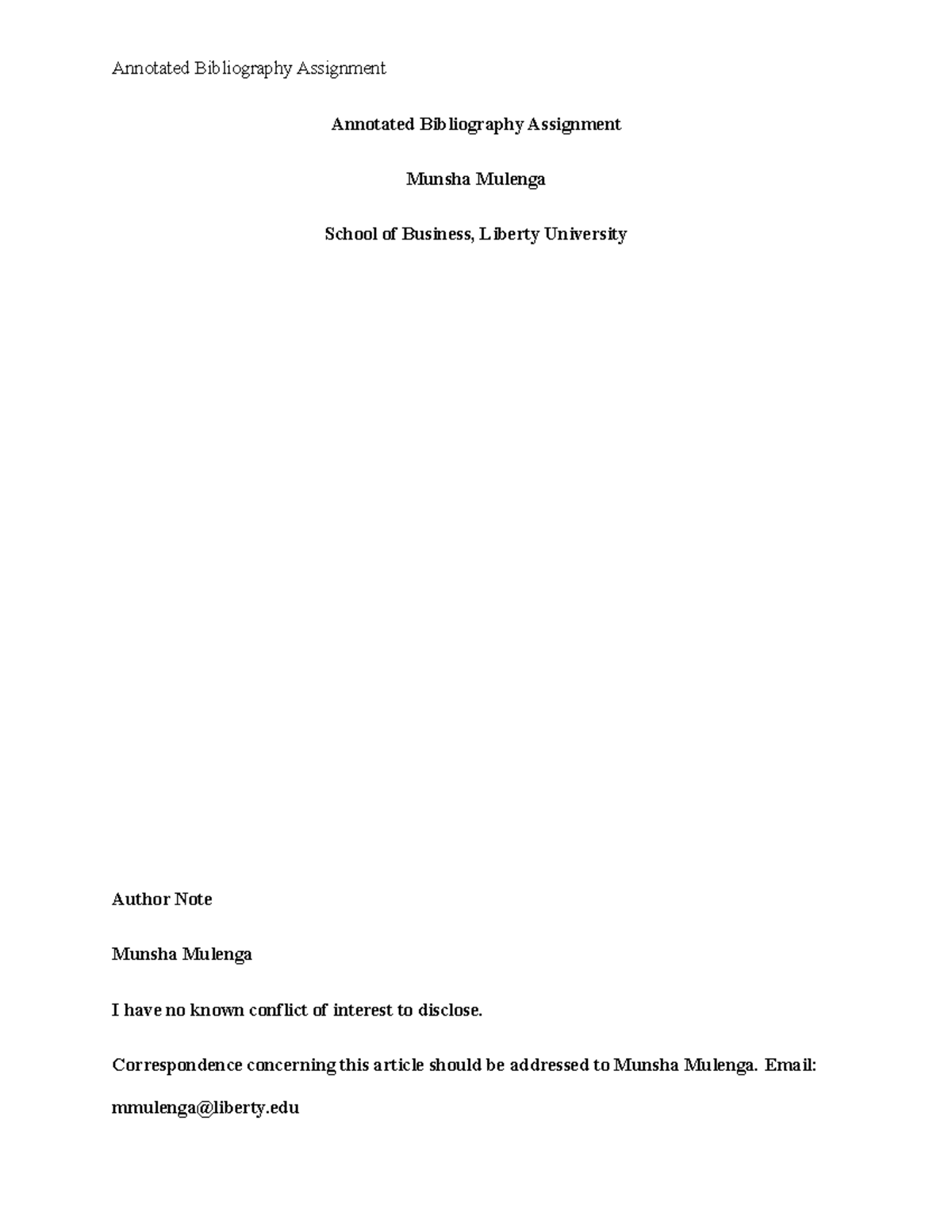 Annotated Bibliography Assignment

Annotated Bibliography Assignment

Munsha Mulenga

School of Business, Liberty University

Author Note

Munsha Mulenga

I have no known conflict of interest to disclose.

Correspondence concerning this article should be addressed to Munsha Mulenga. Email: mmulenga@liberty.edu